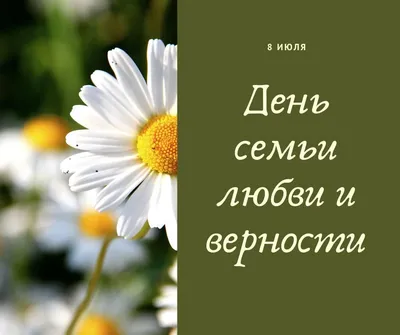 8 ИЮЛЯ

День семьи любви и верности